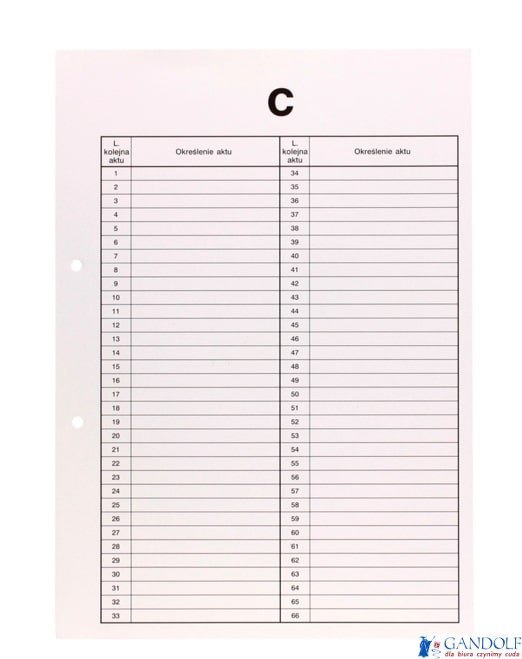 C

| L. kolejna aktu | Określenie aktu | L. kolejna aktu | Określenie aktu |
|---|---|---|---|
| 1 | | 34 | |
| 2 | | 35 | |
| 3 | | 36 | |
| 4 | | 37 | |
| 5 | | 38 | |
| 6 | | 39 | |
| 7 | | 40 | |
| 8 | | 41 | |
| 9 | | 42 | |
| 10 | | 43 | |
| 11 | | 44 | |
| 12 | | 45 | |
| 13 | | 46 | |
| 14 | | 47 | |
| 15 | | 48 | |
| 16 | | 49 | |
| 17 | | 50 | |
| 18 | | 51 | |
| 19 | | 52 | |
| 20 | | 53 | |
| 21 | | 54 | |
| 22 | | 55 | |
| 23 | | 56 | |
| 24 | | 57 | |
| 25 | | 58 | |
| 26 | | 59 | |
| 27 | | 60 | |
| 28 | | 61 | |
| 29 | | 62 | |
| 30 | | 63 | |
| 31 | | 64 | |
| 32 | | 65 | |
| 33 | | 66 | |

GANDOLF
dla biura czynimy cuda